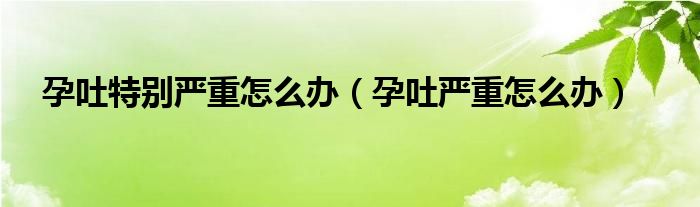 孕吐特别严重怎么办（孕吐严重怎么办）